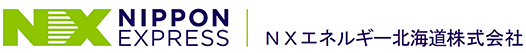 NX NIPPON EXPRESS

ＮＸエネルギー北海道株式会社